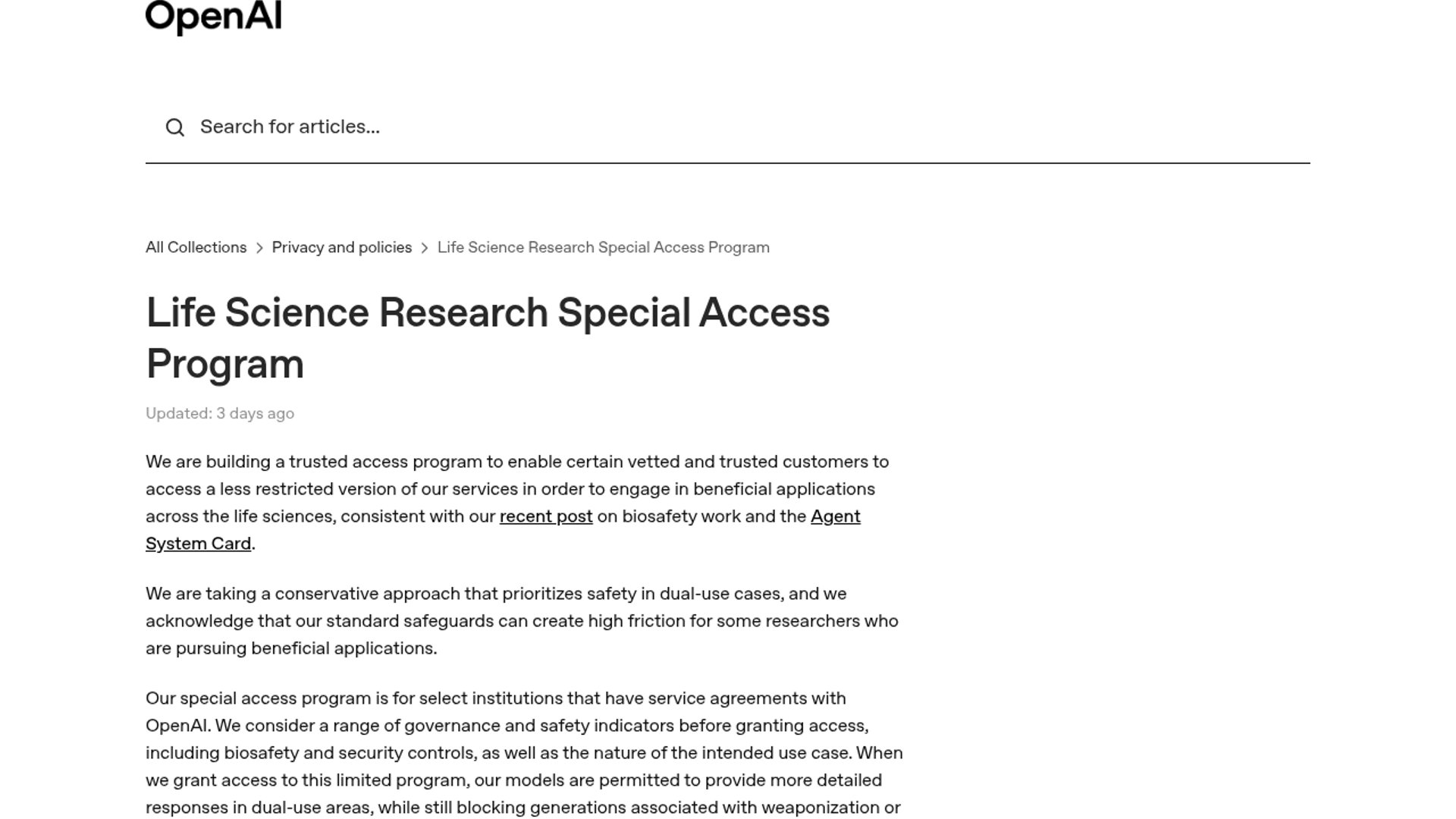 OpenAI

Search for articles...

All Collections > Privacy and policies > Life Science Research Special Access Program

Life Science Research Special Access Program

Updated: 3 days ago

We are building a trusted access program to enable certain vetted and trusted customers to access a less restricted version of our services in order to engage in beneficial applications across the life sciences, consistent with our recent post on biosafety work and the Agent System Card.

We are taking a conservative approach that prioritizes safety in dual-use cases, and we acknowledge that our standard safeguards can create high friction for some researchers who are pursuing beneficial applications.

Our special access program is for select institutions that have service agreements with OpenAI. We consider a range of governance and safety indicators before granting access, including biosafety and security controls, as well as the nature of the intended use case. When we grant access to this limited program, our models are permitted to provide more detailed responses in dual-use areas, while still blocking generations associated with weaponization or